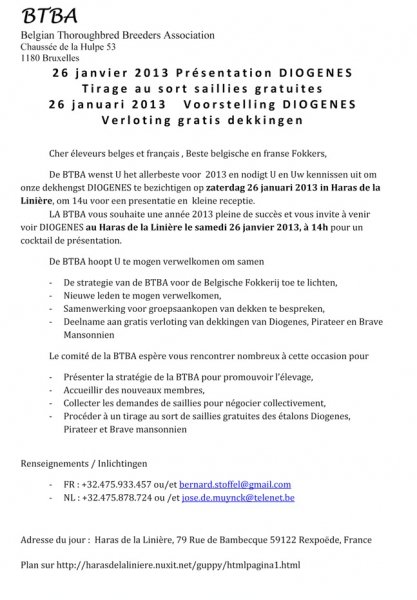 BTBA
Belgian Thoroughbred Breeders Association
Chaussée de la Hulpe 53
1180 Bruxelles

26 janvier 2013 Présentation DIOGENES
Tirage au sort saillies gratuites
26 januari 2013 Voorstelling DIOGENES
Verloting gratis dekkingen

Cher éleveurs belges et français , Beste belgische en franse Fokkers,

De BTBA wenst U het allerbeste voor 2013 en nodigt U en Uw kennissen uit om onze dekhengst DIOGENES te bezichtigen op zaterdag 26 januari 2013 in Haras de la Linière, om 14u voor een presentatie en kleine receptie.

LA BTBA vous souhaite une année 2013 pleine de succès et vous invite à venir voir DIOGENES au Haras de la Linière le samedi 26 janvier 2013, à 14h pour un cocktail de présentation.

De BTBA hoopt U te mogen verwelkomen om samen

- De strategie van de BTBA voor de Belgische Fokkerij toe te lichten,
- Nieuwe leden te mogen verwelkomen,
- Samenwerking voor groepsaankopen van dekken te bespreken,
- Deelname aan gratis verloting van dekkingen van Diogenes, Pirateer en Brave Mansonnien

Le comité de la BTBA espère vous rencontrer nombreux à cette occasion pour

- Présenter la stratégie de la BTBA pour promouvoir l'élevage,
- Accueillir des nouveaux membres,
- Collecter les demandes de saillies pour négocier collectivement,
- Procéder à un tirage au sort de saillies gratuites des étalons Diogenes, Pirateer et Brave mansonnien

Renseignements / Inlichtingen

- FR : +32.475.933.457 ou/et bernard.stoffel@gmail.com
- NL : +32.475.878.724 ou /et jose.de.muynck@telenet.be

Adresse du jour : Haras de la Linière, 79 Rue de Bambecque 59122 Rexpoëde, France

Plan sur http://harasdelaliniere.nuxit.net/guppy/htmlpagina1.html